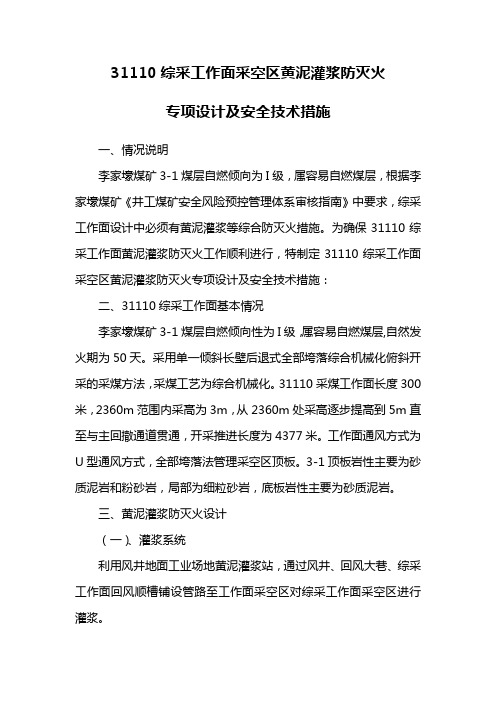 31110 综采工作面采空区黄泥灌浆防灭火

专项设计及安全技术措施

一、情况说明

李家壕煤矿 3-1 煤层自燃倾向为 I 级，属容易自燃煤层，根据李家壕煤矿《井工煤矿安全风险预控管理体系审核指南》中要求，综采工作面设计中必须有黄泥灌浆等综合防灭火措施。为确保 31110 综采工作面黄泥灌浆防灭火工作顺利进行，特制定 31110 综采工作面采空区黄泥灌浆防灭火专项设计及安全技术措施：

二、31110 综采工作面基本情况

李家壕煤矿 3-1 煤层自燃倾向性为 I 级，属容易自燃煤层，自然发火期为 50 天。采用单一倾斜长壁后退式全部垮落综合机械化俯斜开采的采煤方法，采煤工艺为综合机械化。31110 采煤工作面长度 300 米，2360m 范围内采高为 3m，从 2360m 处采高逐步提高到 5m 直至与主回撤通道贯通，开采推进长度为 4377 米。工作面通风方式为 U 型通风方式，全部垮落法管理采空区顶板。3-1 顶板岩性主要为砂质泥岩和粉砂岩，局部为细粒砂岩，底板岩性主要为砂质泥岩。

三、黄泥灌浆防灭火设计

（一）、灌浆系统

利用风井地面工业场地黄泥灌浆站，通过风井、回风大巷、综采工作面回风顺槽铺设管路至工作面采空区对综采工作面采空区进行灌浆。